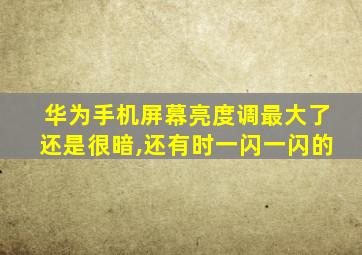 华为手机屏幕亮度调最大了还是很暗,还有时一闪一闪的